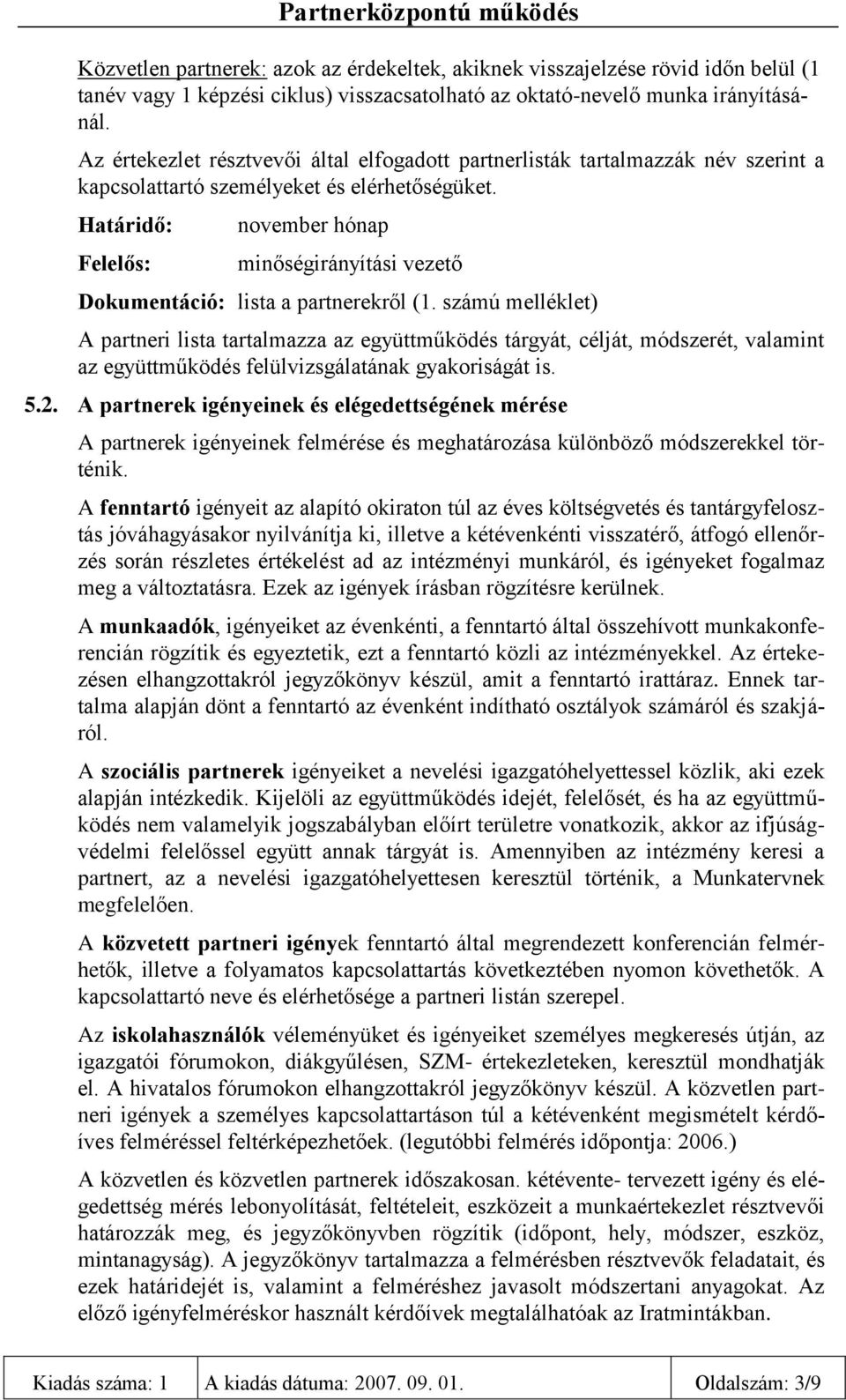 Partnerközpontú működés

Közvetlen partnerek: azok az érdekeltek, akiknek visszajelzése rövid időn belül (1 tanév vagy 1 képzési ciklus) visszacsatolható az oktató-nevelő munka irányításánál.

Az értekezlet résztvevői által elfogadott partnerlisták tartalmazzák név szerint a kapcsolattartó személyeket és elérhetőségüket.

Határidő: november hónap

Felelős: minőségirányítási vezető

Dokumentáció: lista a partnerekről (1. számú melléklet)

A partneri lista tartalmazza az együttműködés tárgyát, célját, módszerét, valamint az együttműködés felülvizsgálatának gyakoriságát is.

5.2. A partnerek igényeinek és elégedettségének mérése

A partnerek igényeinek felmérése és meghatározása különböző módszerekkel történik.

A fenntartó igényeit az alapító okiraton túl az éves költségvetés és tantárgyfelosztás jóváhagyásakor nyilvánítja ki, illetve a kétévenkénti visszatérő, átfogó ellenőrzés során részletes értékelést ad az intézményi munkáról, és igényeket fogalmaz meg a változtatásra. Ezek az igények írásban rögzítésre kerülnek.

A munkaadók, igényeiket az évenkénti, a fenntartó által összehívott munkakonferencián rögzítik és egyeztetik, ezt a fenntartó közli az intézményekkel. Az értekezésen elhangzottakról jegyzőkönyv készül, amit a fenntartó irattáraz. Ennek tartalma alapján dönt a fenntartó az évenként indítható osztályok számáról és szakjáról.

A szociális partnerek igényeiket a nevelési igazgatóhelyettessel közlik, aki ezek alapján intézkedik. Kijelöli az együttműködés idejét, felelősét, és ha az együttműködés nem valamelyik jogszabályban előírt területre vonatkozik, akkor az ifjúságvédelmi felelőssel együtt annak tárgyát is. Amennyiben az intézmény keresi a partnert, az a nevelési igazgatóhelyettesen keresztül történik, a Munkatervnek megfelelően.

A közvetett partneri igények fenntartó által megrendezett konferencián felmérhetők, illetve a folyamatos kapcsolattartás következtében nyomon követhetők. A kapcsolattartó neve és elérhetősége a partneri listán szerepel.

Az iskolahasználók véleményüket és igényeiket személyes megkeresés útján, az igazgatói fórumokon, diákgyűlésen, SZM- értekezleteken, keresztül mondhatják el. A hivatalos fórumokon elhangzottakról jegyzőkönyv készül. A közvetlen partneri igények a személyes kapcsolattartáson túl a kétévenként megismételt kérdőíves felméréssel feltérképezhetőek. (legutóbbi felmérés időpontja: 2006.)

A közvetlen és közvetlen partnerek időszakosan. kétévente- tervezett igény és elégedettség mérés lebonyolítását, feltételeit, eszközeit a munkaértekezlet résztvevői határozzák meg, és jegyzőkönyvben rögzítik (időpont, hely, módszer, eszköz, mintanagyság). A jegyzőkönyv tartalmazza a felmérésben résztvevők feladatait, és ezek határidejét is, valamint a felméréshez javasolt módszertani anyagokat. Az előző igényfelméréskor használt kérdőívek megtalálhatóak az Iratmintákban.

| Kiadás száma: 1 | A kiadás dátuma: 2007. 09. 01. | Oldalszám: 3/9 |
|---|---|---|